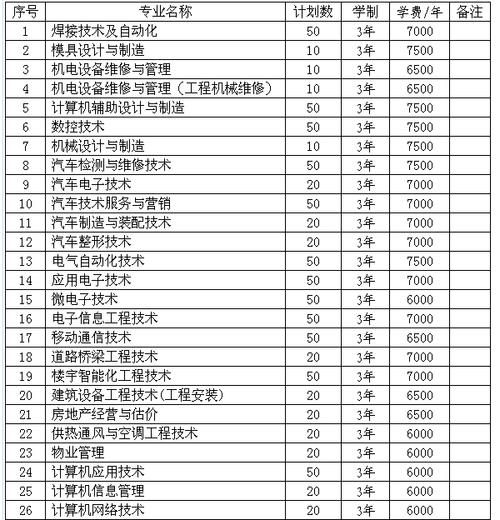 | 序号 | 专业名称 | 计划数 | 学制 | 学费/年 | 备注 |
|---|---|---|---|---|---|
| 1 | 焊接技术及自动化 | 50 | 3年 | 7000 | |
| 2 | 模具设计与制造 | 10 | 3年 | 7500 | |
| 3 | 机电设备维修与管理 | 10 | 3年 | 6500 | |
| 4 | 机电设备维修与管理（工程机械维修） | 10 | 3年 | 6500 | |
| 5 | 计算机辅助设计与制造 | 50 | 3年 | 7500 | |
| 6 | 数控技术 | 50 | 3年 | 7500 | |
| 7 | 机械设计与制造 | 10 | 3年 | 7500 | |
| 8 | 汽车检测与维修技术 | 50 | 3年 | 7500 | |
| 9 | 汽车电子技术 | 20 | 3年 | 7000 | |
| 10 | 汽车技术服务与营销 | 50 | 3年 | 7000 | |
| 11 | 汽车制造与装配技术 | 20 | 3年 | 7000 | |
| 12 | 汽车整形技术 | 20 | 3年 | 7000 | |
| 13 | 电气自动化技术 | 50 | 3年 | 7500 | |
| 14 | 应用电子技术 | 50 | 3年 | 7000 | |
| 15 | 微电子技术 | 50 | 3年 | 6000 | |
| 16 | 电子信息工程技术 | 50 | 3年 | 7000 | |
| 17 | 移动通信技术 | 50 | 3年 | 6500 | |
| 18 | 道路桥梁工程技术 | 20 | 3年 | 7000 | |
| 19 | 楼宇智能化工程技术 | 50 | 3年 | 7000 | |
| 20 | 建筑设备工程技术(工程安装) | 20 | 3年 | 6500 | |
| 21 | 房地产经营与估价 | 20 | 3年 | 6500 | |
| 22 | 供热通风与空调工程技术 | 20 | 3年 | 6000 | |
| 23 | 物业管理 | 20 | 3年 | 6000 | |
| 24 | 计算机应用技术 | 50 | 3年 | 6000 | |
| 25 | 计算机信息管理 | 20 | 3年 | 6000 | |
| 26 | 计算机网络技术 | 20 | 3年 | 6000 | |